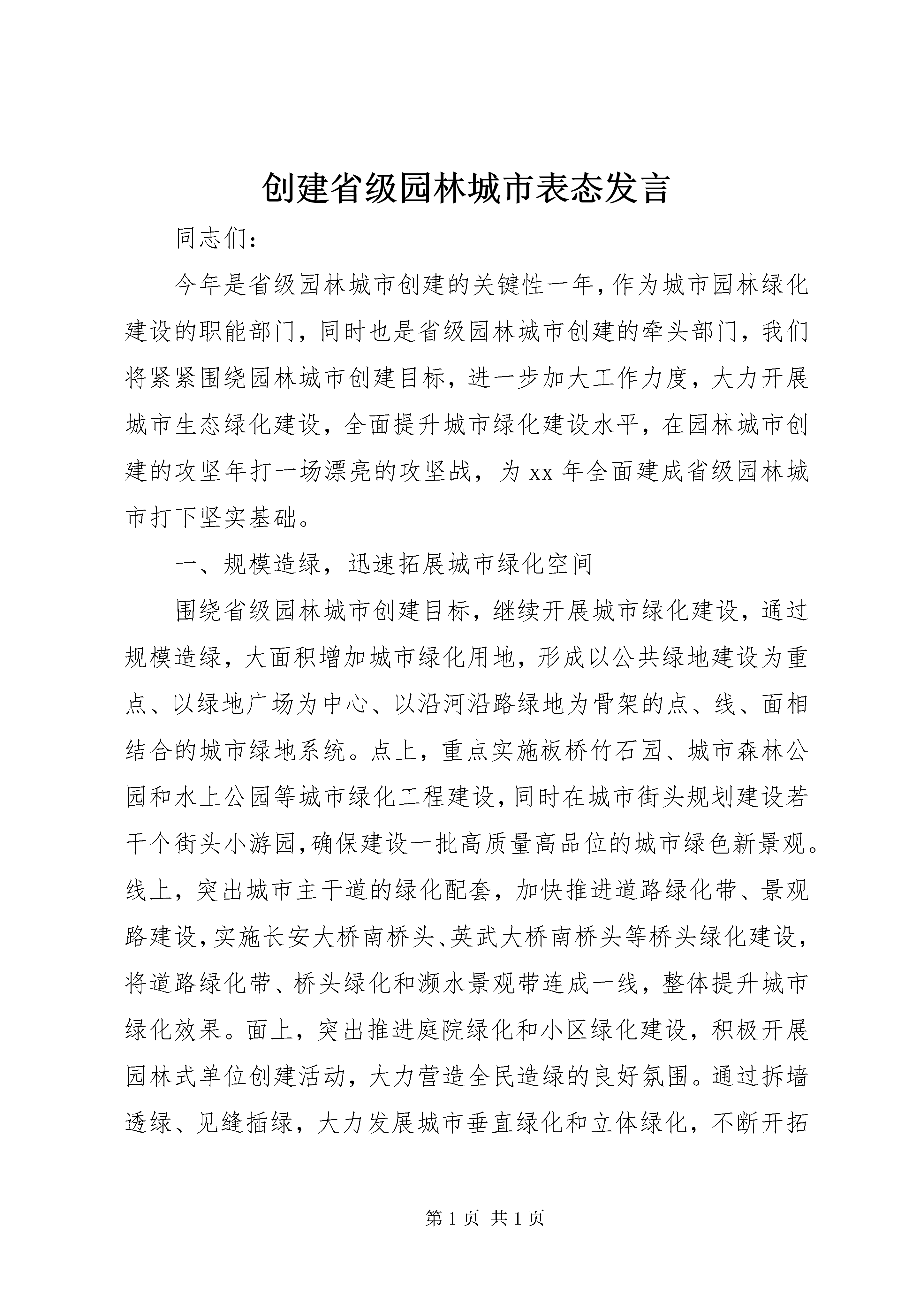 创建省级园林城市表态发言

同志们：

今年是省级园林城市创建的关键性一年，作为城市园林绿化建设的职能部门，同时也是省级园林城市创建的牵头部门，我们将紧紧围绕园林城市创建目标，进一步加大工作力度，大力开展城市生态绿化建设，全面提升城市绿化建设水平，在园林城市创建的攻坚年打一场漂亮的攻坚战，为 xx 年全面建成省级园林城市打下坚实基础。

一、规模造绿，迅速拓展城市绿化空间

围绕省级园林城市创建目标，继续开展城市绿化建设，通过规模造绿，大面积增加城市绿化用地，形成以公共绿地建设为重点、以绿地广场为中心、以沿河沿路绿地为骨架的点、线、面相结合的城市绿地系统。点上，重点实施板桥竹石园、城市森林公园和水上公园等城市绿化工程建设，同时在城市街头规划建设若干个街头小游园，确保建设一批高质量高品位的城市绿色新景观。线上，突出城市主干道的绿化配套，加快推进道路绿化带、景观路建设，实施长安大桥南桥头、英武大桥南桥头等桥头绿化建设，将道路绿化带、桥头绿化和濒水景观带连成一线，整体提升城市绿化效果。面上，突出推进庭院绿化和小区绿化建设，积极开展园林式单位创建活动，大力营造全民造绿的良好氛围。通过拆墙透绿、见缝插绿，大力发展城市垂直绿化和立体绿化，不断开拓

第 1 页 共 1 页